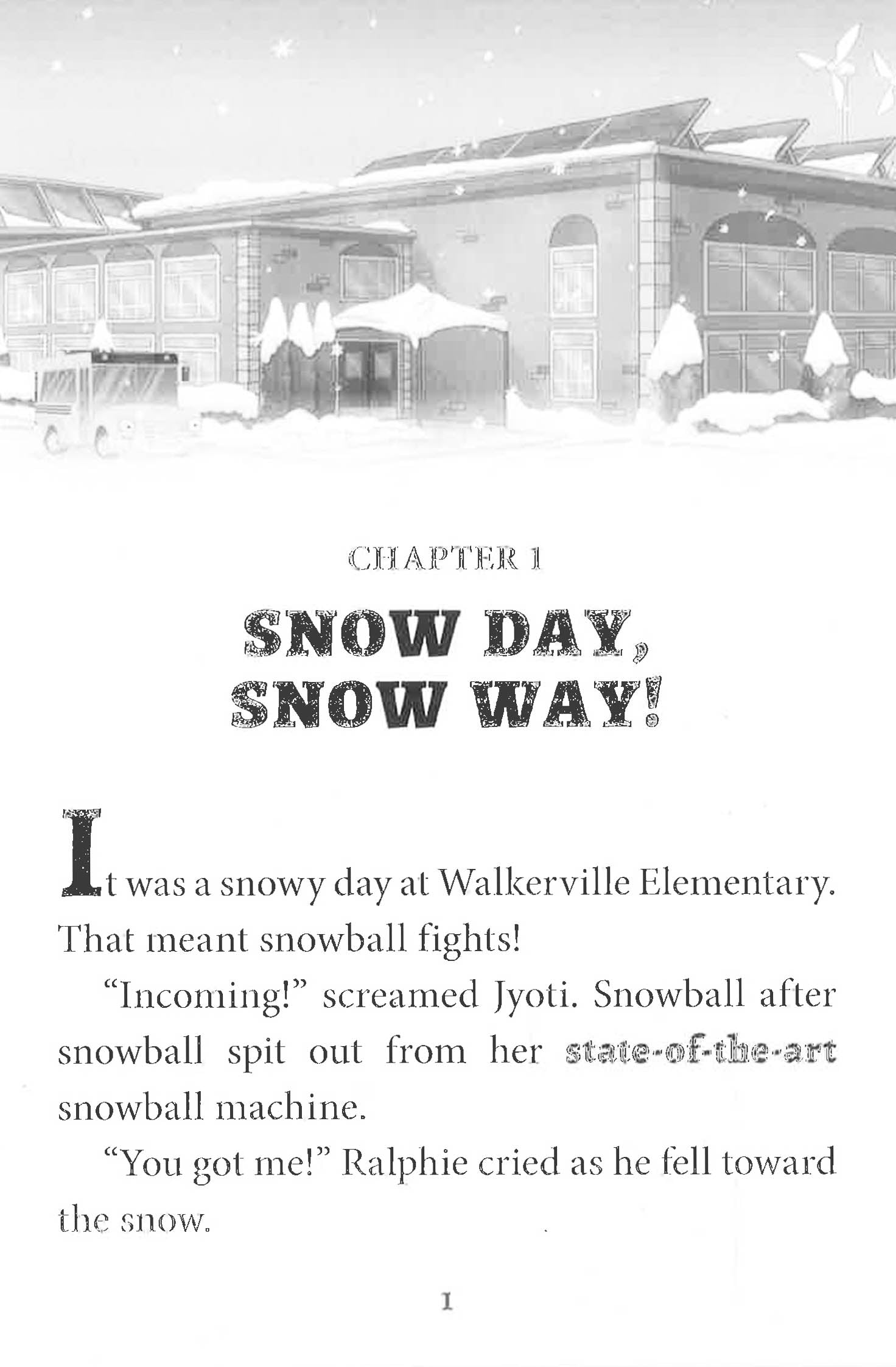 CHAPTER 1

SNOW DAY, SNOW WAY!

It was a snowy day at Walkerville Elementary. That meant snowball fights!

"Incoming!" screamed Jyoti. Snowball after snowball spit out from her state-of-the-art snowball machine.

"You got me!" Ralphie cried as he fell toward the snow.

1